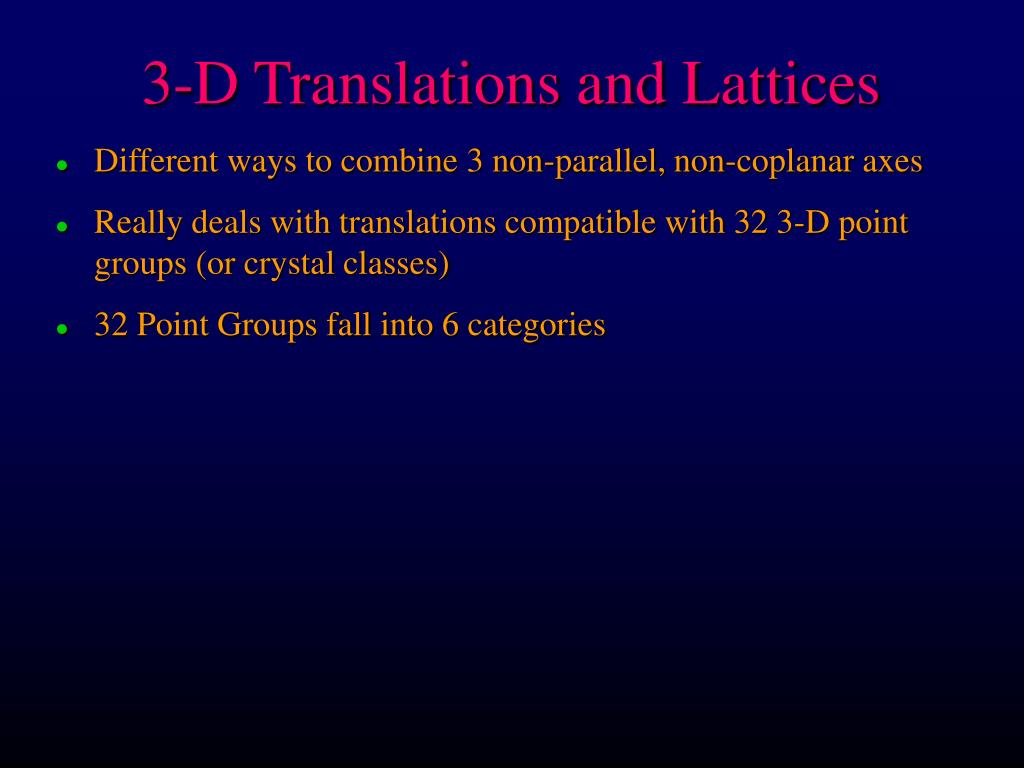 3-D Translations and Lattices

- Different ways to combine 3 non-parallel, non-coplanar axes
- Really deals with translations compatible with 32 3-D point groups (or crystal classes)
- 32 Point Groups fall into 6 categories